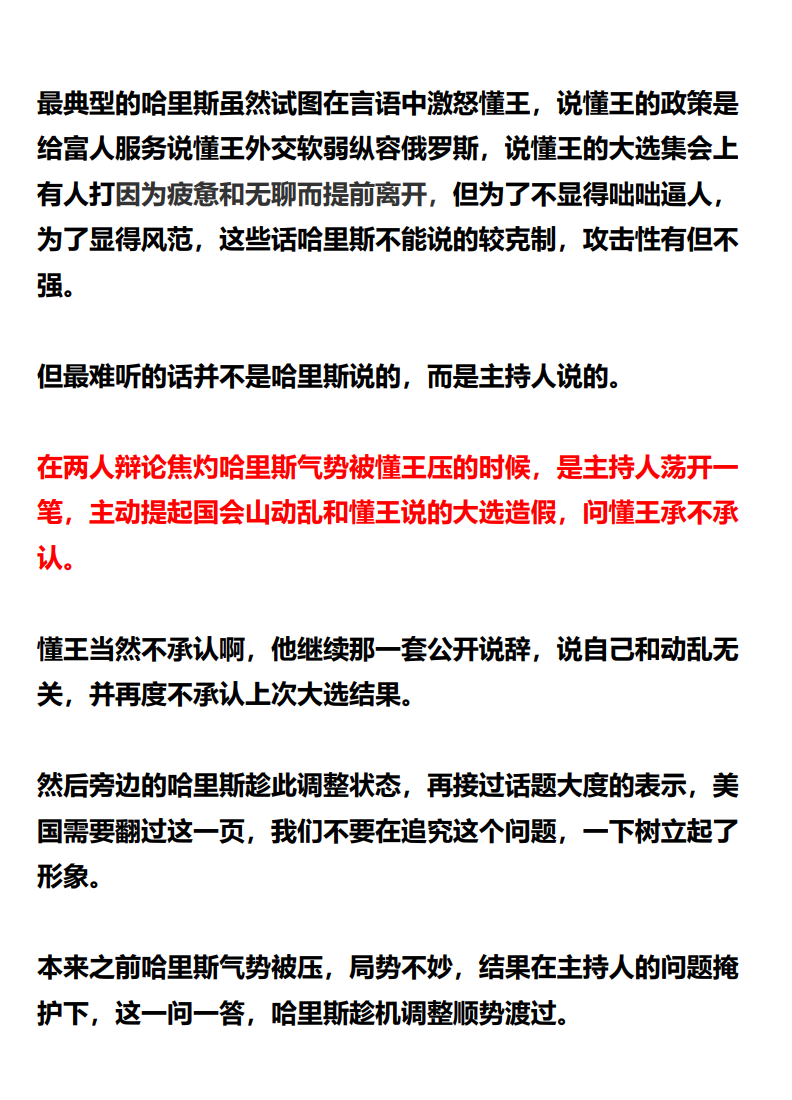 最典型的哈里斯虽然试图在言语中激怒懂王，说懂王的政策是给富人服务说懂王外交软弱纵容俄罗斯，说懂王的大选集会上有人打因为疲惫和无聊而提前离开，但为了不显得咄咄逼人，为了显得风范，这些话哈里斯不能说的较克制，攻击性有但不强。

但最难听的话并不是哈里斯说的，而是主持人说的。

在两人辩论焦灼哈里斯气势被懂王压的时候，是主持人荡开一笔，主动提起国会山动乱和懂王说的大选造假，问懂王承不承认。

懂王当然不承认啊，他继续那一套公开说辞，说自己和动乱无关，并再度不承认上次大选结果。

然后旁边的哈里斯趁此调整状态，再接过话题大度的表示，美国需要翻过这一页，我们不要在追究这个问题，一下树立起了形象。

本来之前哈里斯气势被压，局势不妙，结果在主持人的问题掩护下，这一问一答，哈里斯趁机调整顺势渡过。